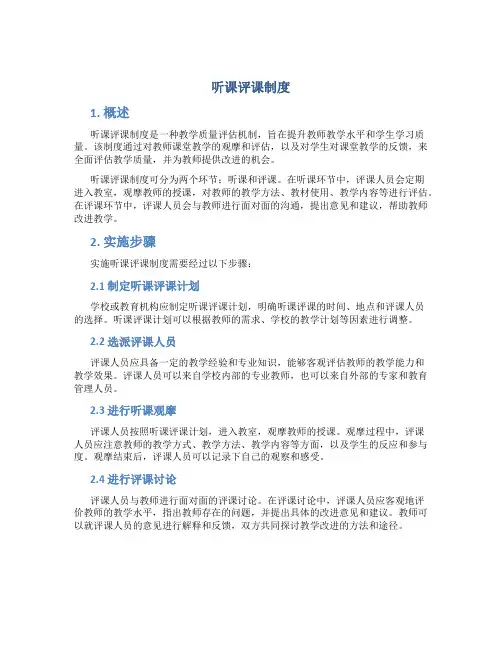 听课评课制度

1. 概述

听课评课制度是一种教学质量评估机制，旨在提升教师教学水平和学生学习质量。该制度通过对教师课堂教学的观摩和评估，以及对学生对课堂教学的反馈，来全面评估教学质量，并为教师提供改进的机会。

听课评课制度可分为两个环节：听课和评课。在听课环节中，评课人员会定期进入教室，观摩教师的授课，对教师的教学方法、教材使用、教学内容等进行评估。在评课环节中，评课人员会与教师进行面对面的沟通，提出意见和建议，帮助教师改进教学。

2. 实施步骤

实施听课评课制度需要经过以下步骤：

2.1 制定听课评课计划

学校或教育机构应制定听课评课计划，明确听课评课的时间、地点和评课人员的选择。听课评课计划可以根据教师的需求、学校的教学计划等因素进行调整。

2.2 选派评课人员

评课人员应具备一定的教学经验和专业知识，能够客观评估教师的教学能力和教学效果。评课人员可以来自学校内部的专业教师，也可以来自外部的专家和教育管理人员。

2.3 进行听课观摩

评课人员按照听课评课计划，进入教室，观摩教师的授课。观摩过程中，评课人员应注意教师的教学方式、教学方法、教学内容等方面，以及学生的反应和参与度。观摩结束后，评课人员可以记录下自己的观察和感受。

2.4 进行评课讨论

评课人员与教师进行面对面的评课讨论。在评课讨论中，评课人员应客观地评价教师的教学水平，指出教师存在的问题，并提出具体的改进意见和建议。教师可以就评课人员的意见进行解释和反馈，双方共同探讨教学改进的方法和途径。